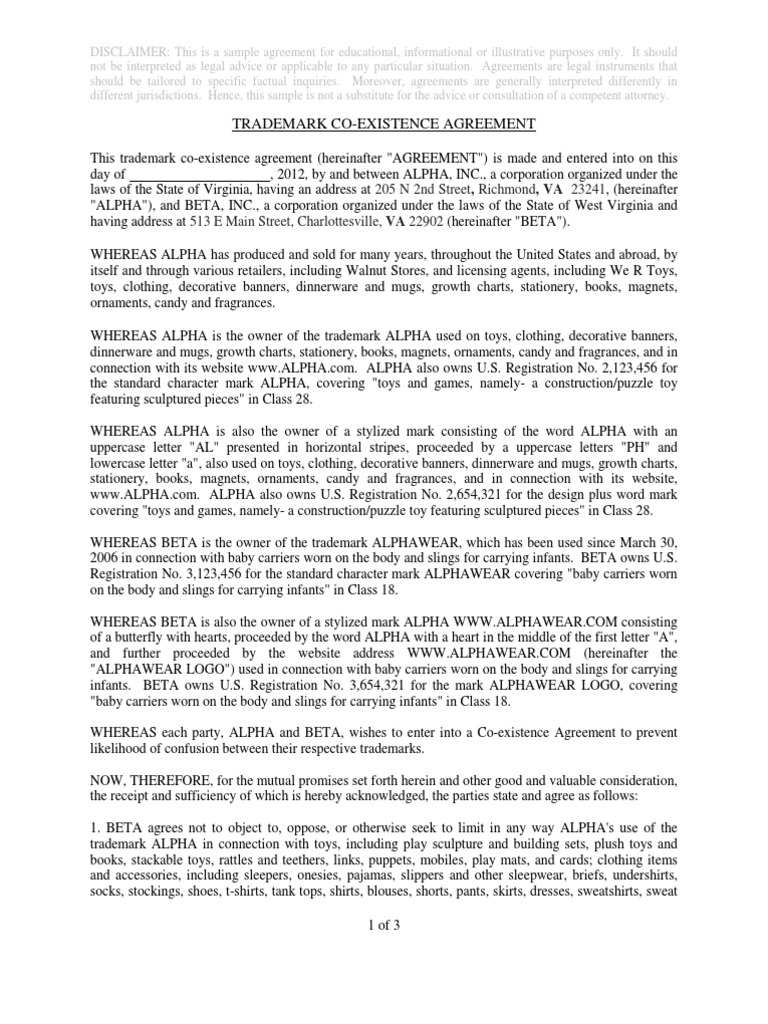 DISCLAIMER: This is a sample agreement for educational, informational or illustrative purposes only. It should not be interpreted as legal advice or applicable to any particular situation. Agreements are legal instruments that should be tailored to specific factual inquiries. Moreover, agreements are generally interpreted differently in different jurisdictions. Hence, this sample is not a substitute for the advice or consultation of a competent attorney.

TRADEMARK CO-EXISTENCE AGREEMENT

This trademark co-existence agreement (hereinafter "AGREEMENT") is made and entered into on this day of ____________________, 2012, by and between ALPHA, INC., a corporation organized under the laws of the State of Virginia, having an address at 205 N 2nd Street, Richmond, VA 23241, (hereinafter "ALPHA"), and BETA, INC., a corporation organized under the laws of the State of West Virginia and having address at 513 E Main Street, Charlottesville, VA 22902 (hereinafter "BETA").

WHEREAS ALPHA has produced and sold for many years, throughout the United States and abroad, by itself and through various retailers, including Walnut Stores, and licensing agents, including We R Toys, toys, clothing, decorative banners, dinnerware and mugs, growth charts, stationery, books, magnets, ornaments, candy and fragrances.

WHEREAS ALPHA is the owner of the trademark ALPHA used on toys, clothing, decorative banners, dinnerware and mugs, growth charts, stationery, books, magnets, ornaments, candy and fragrances, and in connection with its website www.ALPHA.com. ALPHA also owns U.S. Registration No. 2,123,456 for the standard character mark ALPHA, covering "toys and games, namely- a construction/puzzle toy featuring sculptured pieces" in Class 28.

WHEREAS ALPHA is also the owner of a stylized mark consisting of the word ALPHA with an uppercase letter "AL" presented in horizontal stripes, proceeded by a uppercase letters "PH" and lowercase letter "a", also used on toys, clothing, decorative banners, dinnerware and mugs, growth charts, stationery, books, magnets, ornaments, candy and fragrances, and in connection with its website, www.ALPHA.com. ALPHA also owns U.S. Registration No. 2,654,321 for the design plus word mark covering "toys and games, namely- a construction/puzzle toy featuring sculptured pieces" in Class 28.

WHEREAS BETA is the owner of the trademark ALPHAWEAR, which has been used since March 30, 2006 in connection with baby carriers worn on the body and slings for carrying infants. BETA owns U.S. Registration No. 3,123,456 for the standard character mark ALPHAWEAR covering "baby carriers worn on the body and slings for carrying infants" in Class 18.

WHEREAS BETA is also the owner of a stylized mark ALPHA WWW.ALPHAWEAR.COM consisting of a butterfly with hearts, proceeded by the word ALPHA with a heart in the middle of the first letter "A", and further proceeded by the website address WWW.ALPHAWEAR.COM (hereinafter the "ALPHAWEAR LOGO") used in connection with baby carriers worn on the body and slings for carrying infants. BETA owns U.S. Registration No. 3,654,321 for the mark ALPHAWEAR LOGO, covering "baby carriers worn on the body and slings for carrying infants" in Class 18.

WHEREAS each party, ALPHA and BETA, wishes to enter into a Co-existence Agreement to prevent likelihood of confusion between their respective trademarks.

NOW, THEREFORE, for the mutual promises set forth herein and other good and valuable consideration, the receipt and sufficiency of which is hereby acknowledged, the parties state and agree as follows:

1. BETA agrees not to object to, oppose, or otherwise seek to limit in any way ALPHA's use of the trademark ALPHA in connection with toys, including play sculpture and building sets, plush toys and books, stackable toys, rattles and teethers, links, puppets, mobiles, play mats, and cards; clothing items and accessories, including sleepers, onesies, pajamas, slippers and other sleepwear, briefs, undershirts, socks, stockings, shoes, t-shirts, tank tops, shirts, blouses, shorts, pants, skirts, dresses, sweatshirts, sweat

1 of 3